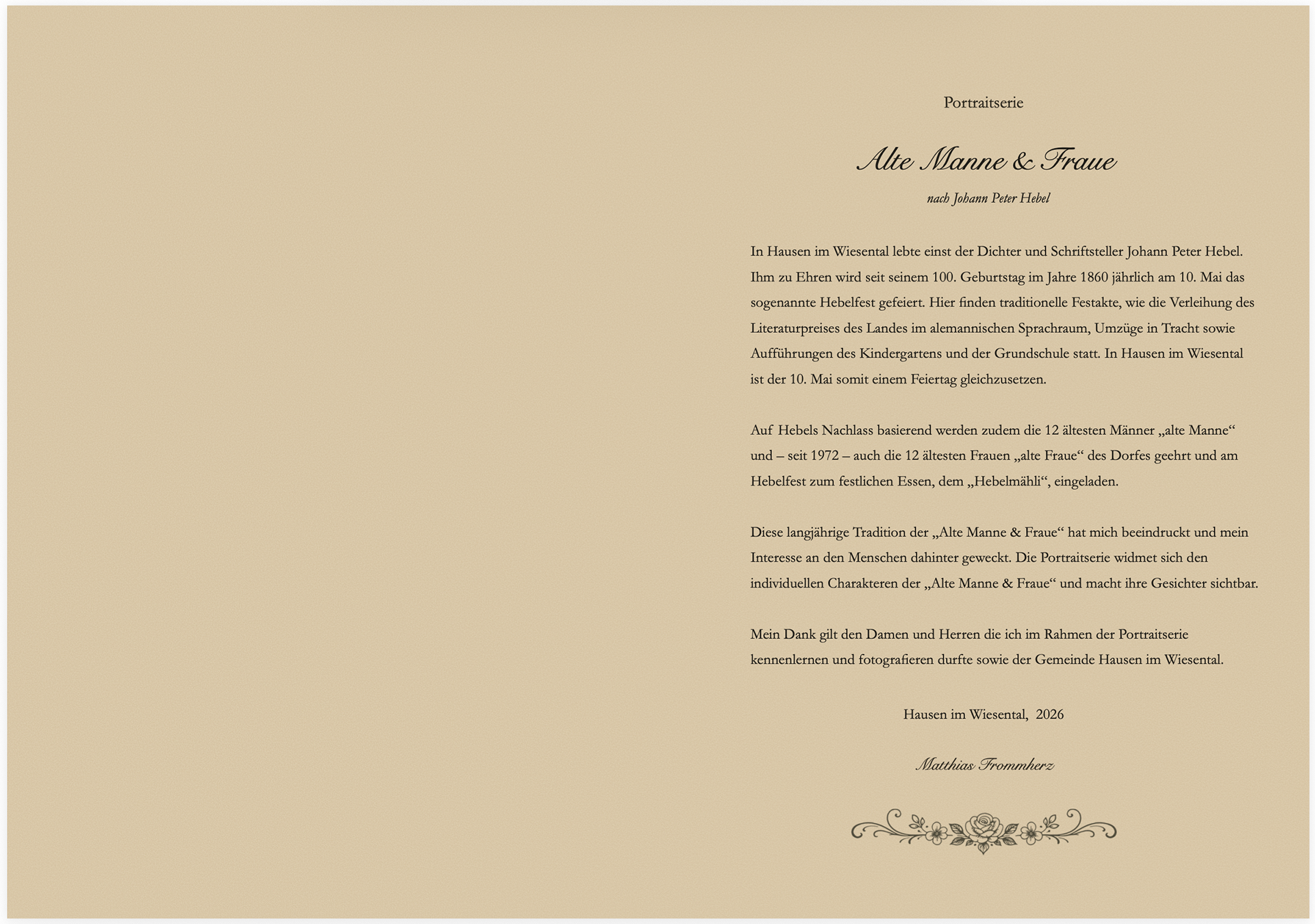 Portraitserie

Alte Manne & Fraue

nach Johann Peter Hebel

In Hausen im Wiesental lebte einst der Dichter und Schriftsteller Johann Peter Hebel. Ihm zu Ehren wird seit seinem 100. Geburtstag im Jahre 1860 jährlich am 10. Mai das sogenannte Hebelfest gefeiert. Hier finden traditionelle Festakte, wie die Verleihung des Literaturpreises des Landes im alemannischen Sprachraum, Umzüge in Tracht sowie Aufführungen des Kindergartens und der Grundschule statt. In Hausen im Wiesental ist der 10. Mai somit einem Feiertag gleichzusetzen.

Auf Hebels Nachlass basierend werden zudem die 12 ältesten Männer „alte Manne“ und – seit 1972 – auch die 12 ältesten Frauen „alte Fraue“ des Dorfes geehrt und am Hebelfest zum festlichen Essen, dem „Hebelmähli“, eingeladen.

Diese langjährige Tradition der „Alte Manne & Fraue“ hat mich beeindruckt und mein Interesse an den Menschen dahinter geweckt. Die Portraitserie widmet sich den individuellen Charakteren der „Alte Manne & Fraue“ und macht ihre Gesichter sichtbar.

Mein Dank gilt den Damen und Herren die ich im Rahmen der Portraitserie kennenlernen und fotografieren durfte sowie der Gemeinde Hausen im Wiesental.

Hausen im Wiesental, 2026

Matthias Frommherz